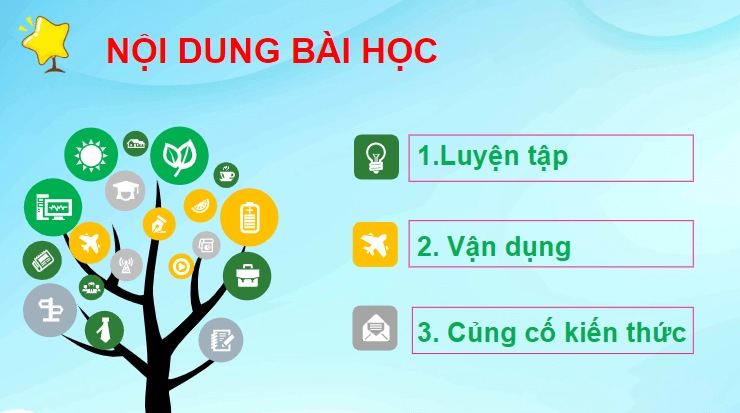 NỘI DUNG BÀI HỌC

1.Luyện tập

2. Vận dụng

3. Củng cố kiến thức